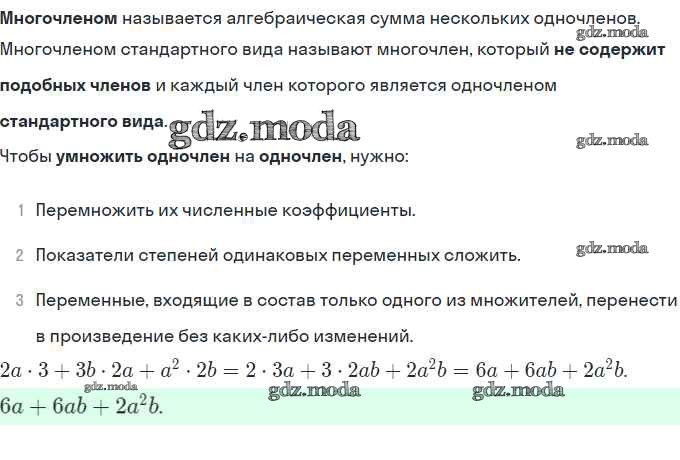 Многочленом называется алгебраическая сумма нескольких одночленов. gdz.moda
Многочленом стандартного вида называют многочлен, который не содержит подобных членов и каждый член которого является одночленом стандартного вида. gdz.moda

gdz.moda

Чтобы умножить одночлен на одночлен, нужно:

1 Перемножить их численные коэффициенты.

2 Показатели степеней одинаковых переменных сложить. gdz.moda

3 Переменные, входящие в состав только одного из множителей, перенести в произведение без каких-либо изменений.

$2a \cdot 3 + 3b \cdot 2a + a^2 \cdot 2b = 2 \cdot 3a + 3 \cdot 2ab + 2a^2b = 6a + 6ab + 2a^2b.$

gdz.moda gdz.moda gdz.moda

$6a + 6ab + 2a^2b.$